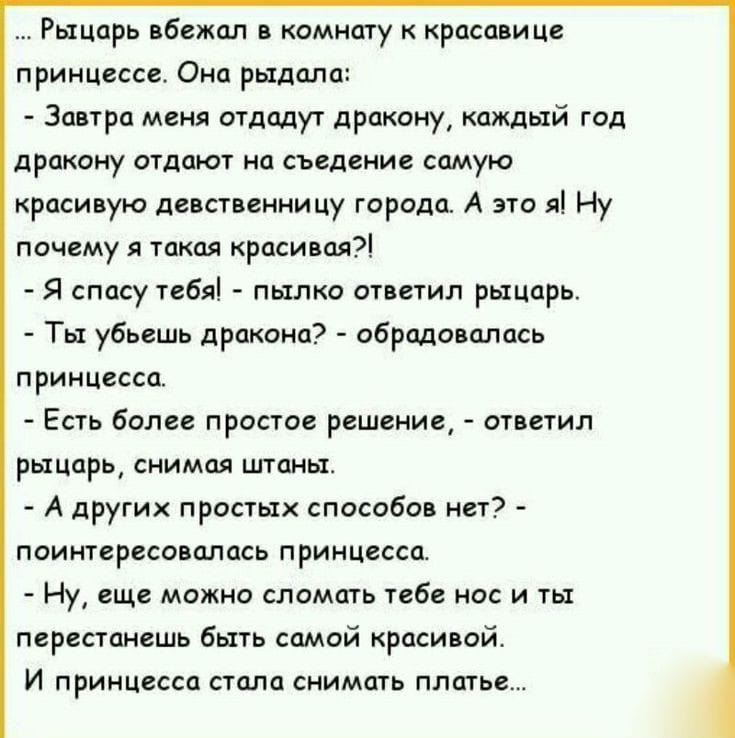 ... Рыцарь вбежал в комнату к красавице принцессе. Она рыдала:
- Завтра меня отдадут дракону, каждый год дракону отдают на съедение самую красивую девственницу города. А это я! Ну почему я такая красивая?!
- Я спасу тебя! - пылко ответил рыцарь.
- Ты убьешь дракона? - обрадовалась принцесса.
- Есть более простое решение, - ответил рыцарь, снимая штаны.
- А других простых способов нет? - поинтересовалась принцесса.
- Ну, еще можно сломать тебе нос и ты перестанешь быть самой красивой.
И принцесса стала снимать платье...